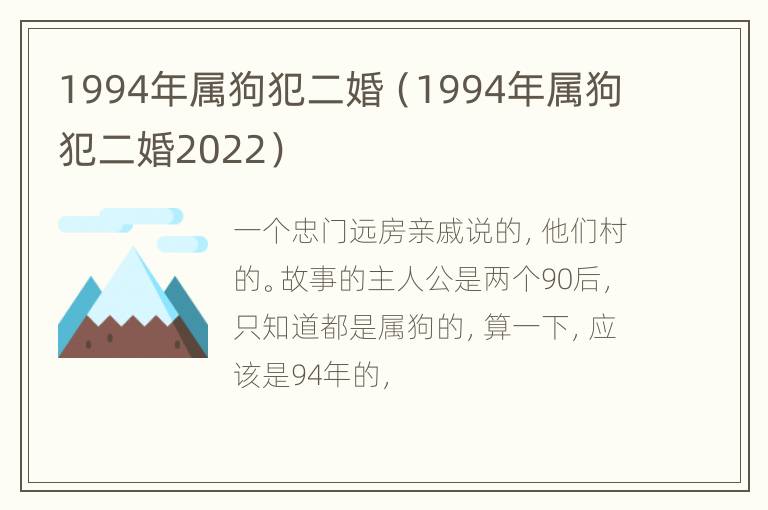 1994年属狗犯二婚（1994年属狗犯二婚2022）

一个忠门远房亲戚说的，他们村的。故事的主人公是两个90后，只知道都是属狗的，算一下，应该是94年的，